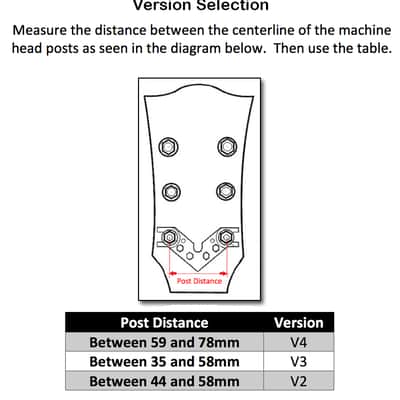 Version Selection

Measure the distance between the centerline of the machine head posts as seen in the diagram below. Then use the table.

Post Distance

| Post Distance | Version |
|---|---|
| Between 59 and 78mm | V4 |
| Between 35 and 58mm | V3 |
| Between 44 and 58mm | V2 |